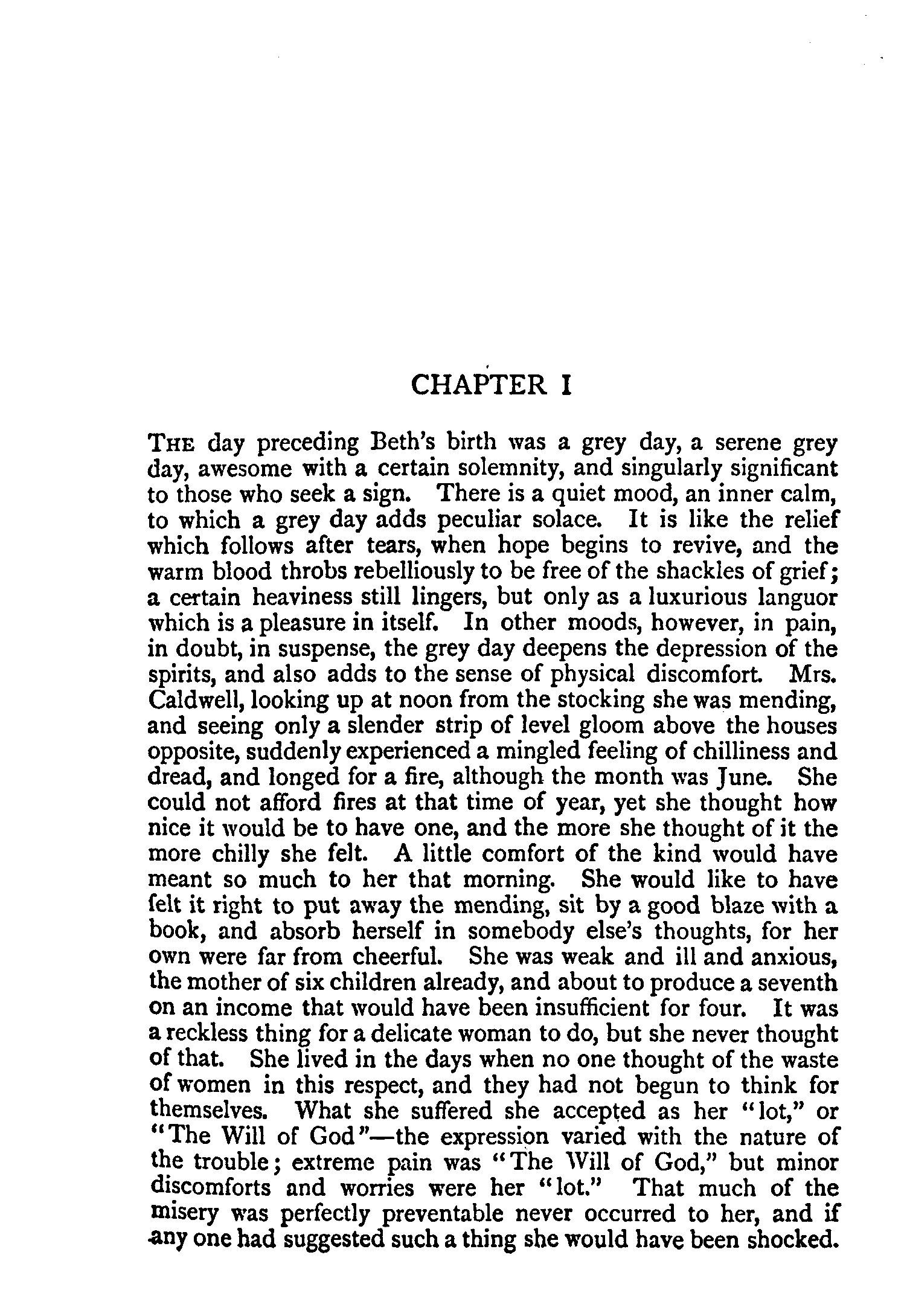 CHAPTER I

THE day preceding Beth's birth was a grey day, a serene grey day, awesome with a certain solemnity, and singularly significant to those who seek a sign. There is a quiet mood, an inner calm, to which a grey day adds peculiar solace. It is like the relief which follows after tears, when hope begins to revive, and the warm blood throbs rebelliously to be free of the shackles of grief; a certain heaviness still lingers, but only as a luxurious languor which is a pleasure in itself. In other moods, however, in pain, in doubt, in suspense, the grey day deepens the depression of the spirits, and also adds to the sense of physical discomfort. Mrs. Caldwell, looking up at noon from the stocking she was mending, and seeing only a slender strip of level gloom above the houses opposite, suddenly experienced a mingled feeling of chilliness and dread, and longed for a fire, although the month was June. She could not afford fires at that time of year, yet she thought how nice it would be to have one, and the more she thought of it the more chilly she felt. A little comfort of the kind would have meant so much to her that morning. She would like to have felt it right to put away the mending, sit by a good blaze with a book, and absorb herself in somebody else's thoughts, for her own were far from cheerful. She was weak and ill and anxious, the mother of six children already, and about to produce a seventh on an income that would have been insufficient for four. It was a reckless thing for a delicate woman to do, but she never thought of that. She lived in the days when no one thought of the waste of women in this respect, and they had not begun to think for themselves. What she suffered she accepted as her "lot," or "The Will of God"—the expression varied with the nature of the trouble; extreme pain was "The Will of God," but minor discomforts and worries were her "lot." That much of the misery was perfectly preventable never occurred to her, and if any one had suggested such a thing she would have been shocked.